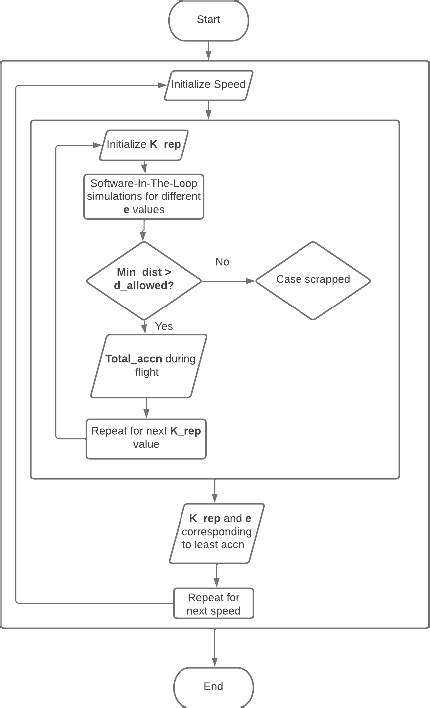 Start

Initialize Speed

Initialize K_rep

Software-In-The-Loop simulations for different e values

Min_dist > d_allowed?

No

Case scrapped

Yes

Total_accn during flight

Repeat for next K_rep value

K_rep and e corresponding to least accn

Repeat for next speed

End